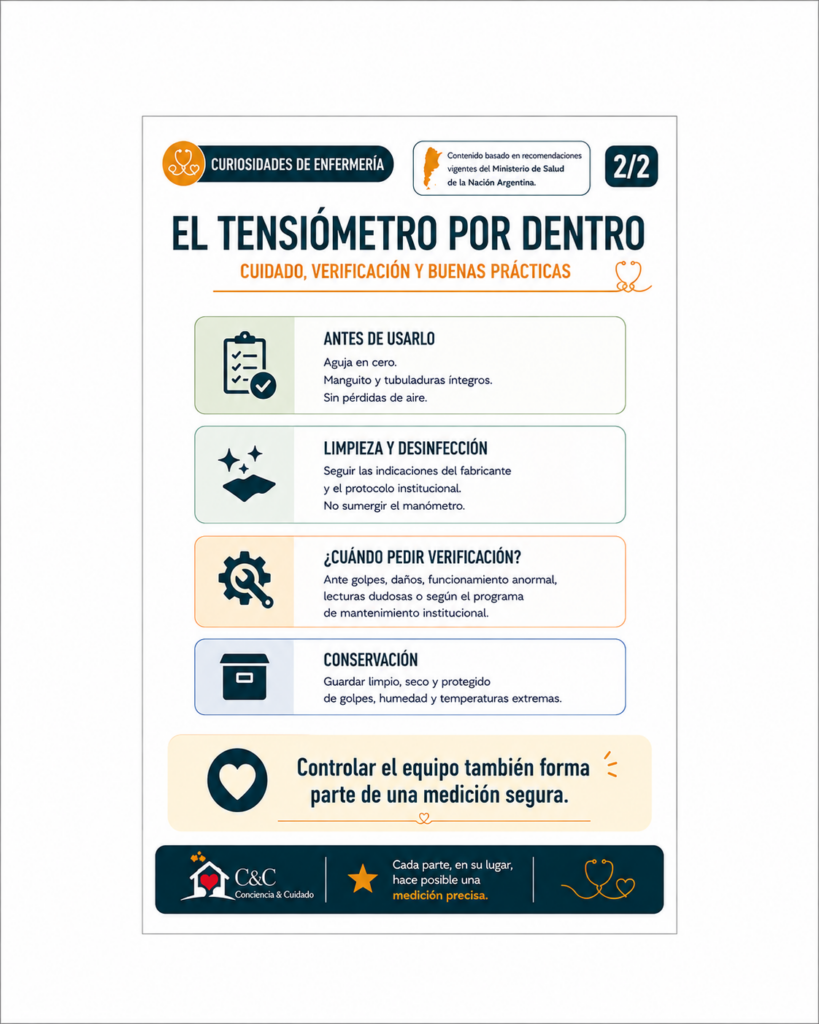 CURIOSIDADES DE ENFERMERÍA

Contenido basado en recomendaciones vigentes del Ministerio de Salud de la Nación Argentina.

2/2

EL TENSIÓMETRO POR DENTRO

CUIDADO, VERIFICACIÓN Y BUENAS PRÁCTICAS

ANTES DE USARLO

Aguja en cero.
Manguito y tubuladuras íntegros.
Sin pérdidas de aire.

LIMPIEZA Y DESINFECCIÓN

Seguir las indicaciones del fabricante y el protocolo institucional.
No sumergir el manómetro.

¿CUÁNDO PEDIR VERIFICACIÓN?

Ante golpes, daños, funcionamiento anormal, lecturas dudosas o según el programa de mantenimiento institucional.

CONSERVACIÓN

Guardar limpio, seco y protegido de golpes, humedad y temperaturas extremas.

Controlar el equipo también forma parte de una medición segura.

C&C
Conciencia & Cuidado

Cada parte, en su lugar, hace posible una medición precisa.